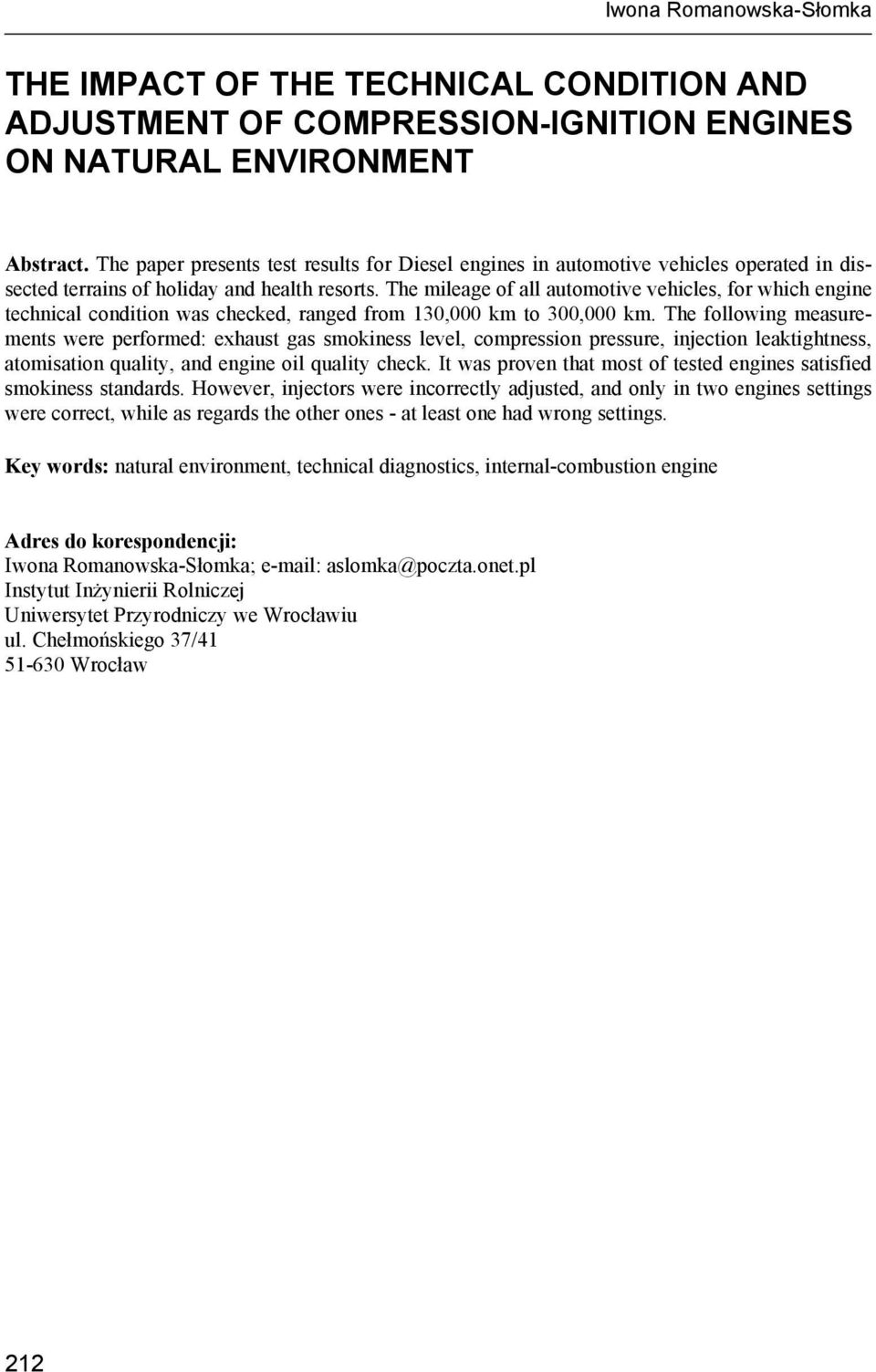 Iwona Romanowska-Słomka

THE IMPACT OF THE TECHNICAL CONDITION AND ADJUSTMENT OF COMPRESSION-IGNITION ENGINES ON NATURAL ENVIRONMENT

Abstract. The paper presents test results for Diesel engines in automotive vehicles operated in dissected terrains of holiday and health resorts. The mileage of all automotive vehicles, for which engine technical condition was checked, ranged from 130,000 km to 300,000 km. The following measurements were performed: exhaust gas smokiness level, compression pressure, injection leaktightness, atomisation quality, and engine oil quality check. It was proven that most of tested engines satisfied smokiness standards. However, injectors were incorrectly adjusted, and only in two engines settings were correct, while as regards the other ones - at least one had wrong settings.

Key words: natural environment, technical diagnostics, internal-combustion engine

Adres do korespondencji:
Iwona Romanowska-Słomka; e-mail: aslomka@poczta.onet.pl
Instytut Inżynierii Rolniczej
Uniwersytet Przyrodniczy we Wrocławiu
ul. Chełmońskiego 37/41
51-630 Wrocław

212